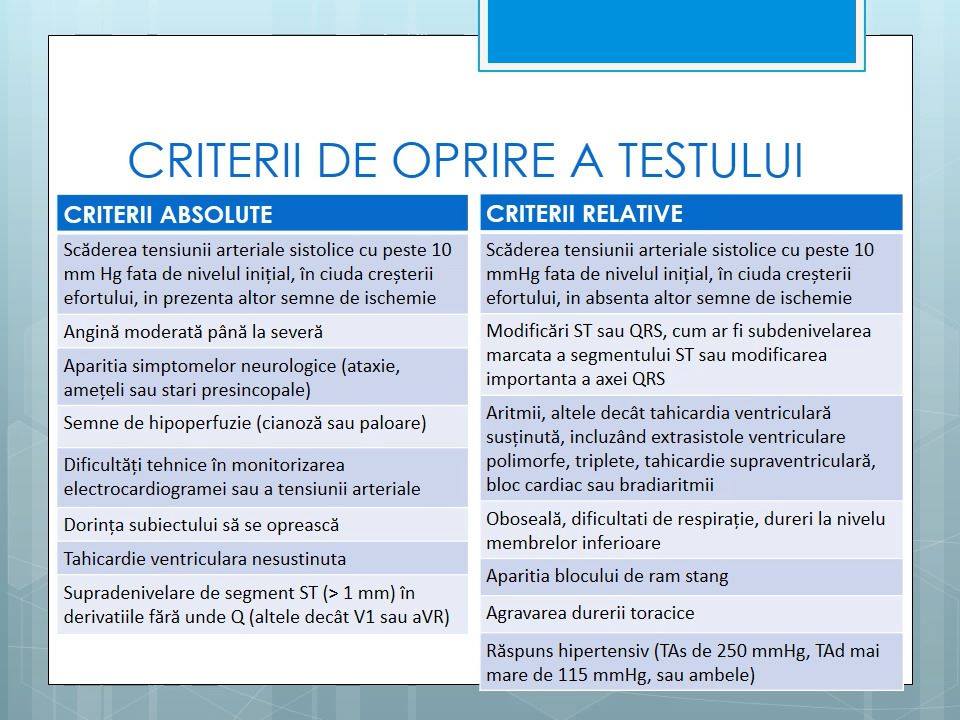 CRITERII DE OPRIRE A TESTULUI

| CRITERII ABSOLUTE |
|---|
| Scăderea tensiunii arteriale sistolice cu peste 10 mm Hg fata de nivelul inițial, în ciuda creșterii efortului, in prezenta altor semne de ischemie |
| Angină moderată până la severă |
| Aparitia simptomelor neurologice (ataxie, amețeli sau stari presincopale) |
| Semne de hipoperfuzie (cianoză sau paloare) |
| Dificultăți tehnice în monitorizarea electrocardiogramei sau a tensiunii arteriale |
| Dorința subiectului să se oprească |
| Tahicardie ventriculara nesustinuta |
| Supradenivelare de segment ST (> 1 mm) în derivatiile fără unde Q (altele decât V1 sau aVR) |

| CRITERII RELATIVE |
|---|
| Scăderea tensiunii arteriale sistolice cu peste 10 mmHg fata de nivelul inițial, în ciuda creșterii efortului, in absenta altor semne de ischemie |
| Modificări ST sau QRS, cum ar fi subdenivelarea marcata a segmentului ST sau modificarea importanta a axei QRS |
| Aritmii, altele decât tahicardia ventriculară susținută, incluzând extrasistole ventriculare polimorfe, triplete, tahicardie supraventriculară, bloc cardiac sau bradiaritmii |
| Oboseală, dificultati de respirație, dureri la nivelu membrelor inferioare |
| Aparitia blocului de ram stang |
| Agravarea durerii toracice |
| Răspuns hipertensiv (TAs de 250 mmHg, TAd mai mare de 115 mmHg, sau ambele) |